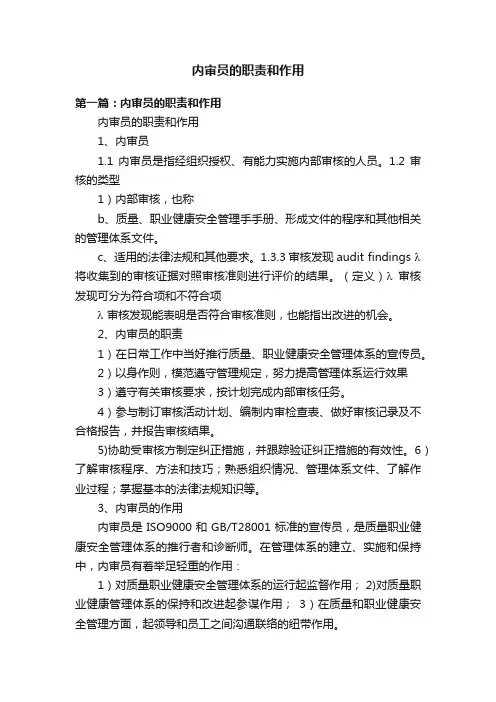 内审员的职责和作用

第一篇：内审员的职责和作用

内审员的职责和作用

1、内审员

1.1 内审员是指经组织授权、有能力实施内部审核的人员。1.2 审核的类型

1）内部审核，也称

b、质量、职业健康安全管理手手册、形成文件的程序和其他相关的管理体系文件。

c、适用的法律法规和其他要求。1.3.3 审核发现 audit findings λ 将收集到的审核证据对照审核准则进行评价的结果。（定义）λ 审核发现可分为符合项和不符合项

λ 审核发现能表明是否符合审核准则，也能指出改进的机会。

2、内审员的职责

1）在日常工作中当好推行质量、职业健康安全管理体系的宣传员。

2）以身作则，模范遵守管理规定，努力提高管理体系运行效果

3）遵守有关审核要求，按计划完成内部审核任务。

4）参与制订审核活动计划、编制内审检查表、做好审核记录及不合格报告，并报告审核结果。

5)协助受审核方制定纠正措施，并跟踪验证纠正措施的有效性。6）了解审核程序、方法和技巧；熟悉组织情况、管理体系文件、了解作业过程；掌握基本的法律法规知识等。

3、内审员的作用

内审员是 ISO9000 和 GB/T28001 标准的宣传员，是质量职业健康安全管理体系的推行者和诊断师。在管理体系的建立、实施和保持中，内审员有着举足轻重的作用：

1）对质量职业健康安全管理体系的运行起监督作用； 2)对质量职业健康管理体系的保持和改进起参谋作用； 3）在质量和职业健康安全管理方面，起领导和员工之间沟通联络的纽带作用。